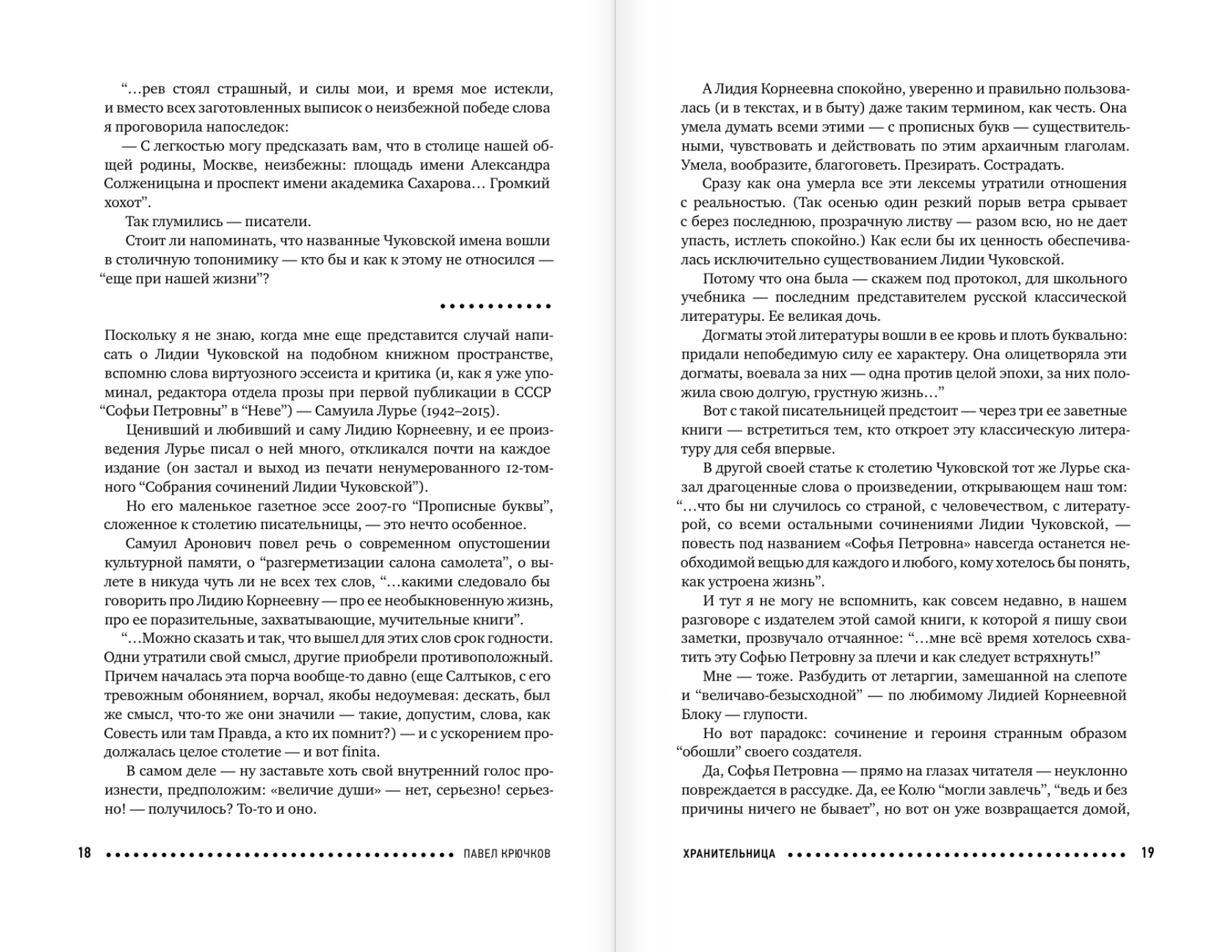 “…рев стоял страшный, и силы мои, и время мое истекли, и вместо всех заготовленных выписок о неизбежной победе слова я проговорила напоследок:

— С легкостью могу предсказать вам, что в столице нашей общей родины, Москве, неизбежны: площадь имени Александра Солженицына и проспект имени академика Сахарова… Громкий хохот”.

Так глумились — писатели.

Стоит ли напоминать, что названные Чуковской имена вошли в столичную топонимику — кто бы и как к этому не относился — “еще при нашей жизни”?

Поскольку я не знаю, когда мне еще представится случай написать о Лидии Чуковской на подобном книжном пространстве, вспомню слова виртуозного эссеиста и критика (и, как я уже упоминал, редактора отдела прозы при первой публикации в СССР “Софьи Петровны” в “Неве”) — Самуила Лурье (1942–2015).

Ценивший и любивший и саму Лидию Корнеевну, и ее произведения Лурье писал о ней много, откликался почти на каждое издание (он застал и выход из печати ненумерованного 12-томного “Собрания сочинений Лидии Чуковской”).

Но его маленькое газетное эссе 2007-го “Прописные буквы”, сложенное к столетию писательницы, — это нечто особенное.

Самуил Аронович повел речь о современном опустошении культурной памяти, о “разгерметизации салона самолета”, о вылете в никуда чуть ли не всех тех слов, “…какими следовало бы говорить про Лидию Корнеевну — про ее необыкновенную жизнь, про ее поразительные, захватывающие, мучительные книги”.

“…Можно сказать и так, что вышел для этих слов срок годности. Одни утратили свой смысл, другие приобрели противоположный. Причем началась эта порча вообще-то давно (еще Салтыков, с его тревожным обонянием, ворчал, якобы недоумевая: дескать, был же смысл, что-то же они значили — такие, допустим, слова, как Совесть или там Правда, а кто их помнит?) — и с ускорением продолжалась целое столетие — и вот finita.

В самом деле — ну заставьте хоть свой внутренний голос произнести, предположим: «величие души» — нет, серьезно! серьезно! — получилось? То-то и оно.

18 ПАВЕЛ КРЮЧКОВ

А Лидия Корнеевна спокойно, уверенно и правильно пользовалась (и в текстах, и в быту) даже таким термином, как честь. Она умела думать всеми этими — с прописных букв — существительными, чувствовать и действовать по этим архаичным глаголам. Умела, вообразите, благоговеть. Презирать. Сострадать.

Сразу как она умерла все эти лексемы утратили отношения с реальностью. (Так осенью один резкий порыв ветра срывает с берез последнюю, прозрачную листву — разом всю, но не дает упасть, истлеть спокойно.) Как если бы их ценность обеспечивалась исключительно существованием Лидии Чуковской.

Потому что она была — скажем под протокол, для школьного учебника — последним представителем русской классической литературы. Ее великая дочь.

Догматы этой литературы вошли в ее кровь и плоть буквально: придали непобедимую силу ее характеру. Она олицетворяла эти догматы, воевала за них — одна против целой эпохи, за них положила свою долгую, грустную жизнь…”

Вот с такой писательницей предстоит — через три ее заветные книги — встретиться тем, кто откроет эту классическую литературу для себя впервые.

В другой своей статье к столетию Чуковской тот же Лурье сказал драгоценные слова о произведении, открывающем наш том: “…что бы ни случилось со страной, с человечеством, с литературой, со всеми остальными сочинениями Лидии Чуковской, — повесть под названием «Софья Петровна» навсегда останется необходимой вещью для каждого и любого, кому хотелось бы понять, как устроена жизнь”.

И тут я не могу не вспомнить, как совсем недавно, в нашем разговоре с издателем этой самой книги, к которой я пишу свои заметки, прозвучало отчаянное: “…мне всё время хотелось схватить эту Софью Петровну за плечи и как следует встряхнуть!”

Мне — тоже. Разбудить от летаргии, замешанной на слепоте и “величаво-безысходной” — по любимому Лидией Корнеевной Блоку — глупости.

Но вот парадокс: сочинение и героиня странным образом “обошли” своего создателя.

Да, Софья Петровна — прямо на глазах читателя — неуклонно повреждается в рассудке. Да, ее Колю “могли завлечь”, “ведь и без причины ничего не бывает”, но вот он уже возвращается домой,

ХРАНИТЕЛЬНИЦА 19